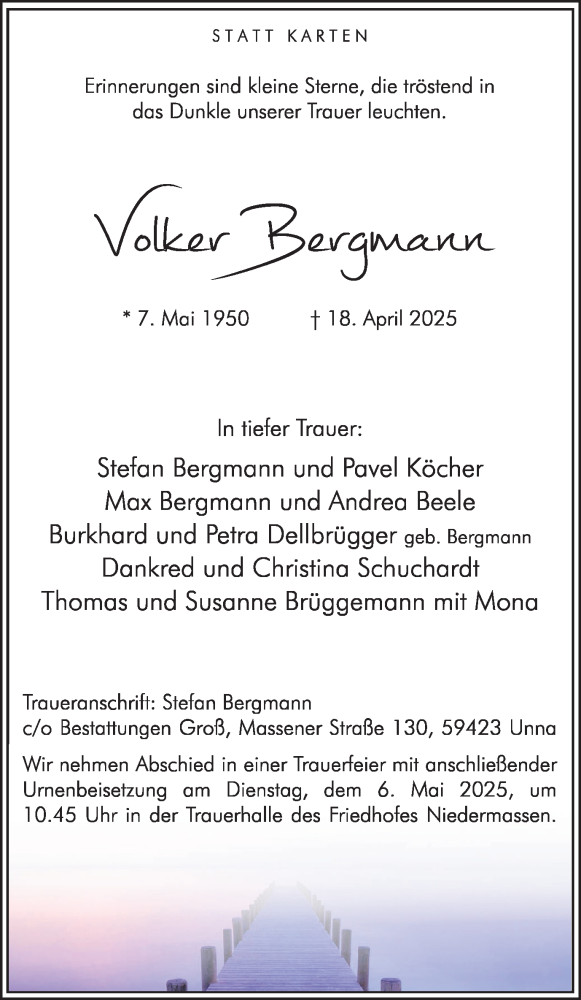 STATT KARTEN

Erinnerungen sind kleine Sterne, die tröstend in das Dunkle unserer Trauer leuchten.

Volker Bergmann

* 7. Mai 1950 † 18. April 2025

In tiefer Trauer:

Stefan Bergmann und Pavel Köcher
Max Bergmann und Andrea Beele
Burkhard und Petra Dellbrügger geb. Bergmann
Dankred und Christina Schuchardt
Thomas und Susanne Brüggemann mit Mona

Traueranschrift: Stefan Bergmann
c/o Bestattungen Groß, Massener Straße 130, 59423 Unna

Wir nehmen Abschied in einer Trauerfeier mit anschließender Urnenbeisetzung am Dienstag, dem 6. Mai 2025, um 10.45 Uhr in der Trauerhalle des Friedhofes Niedermassen.